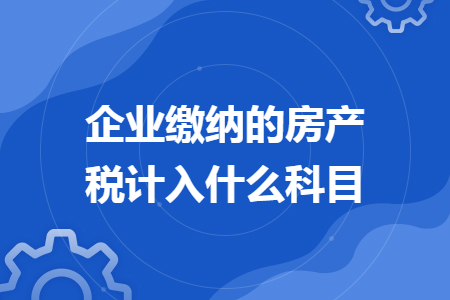 企业缴纳的房产税计入什么科目